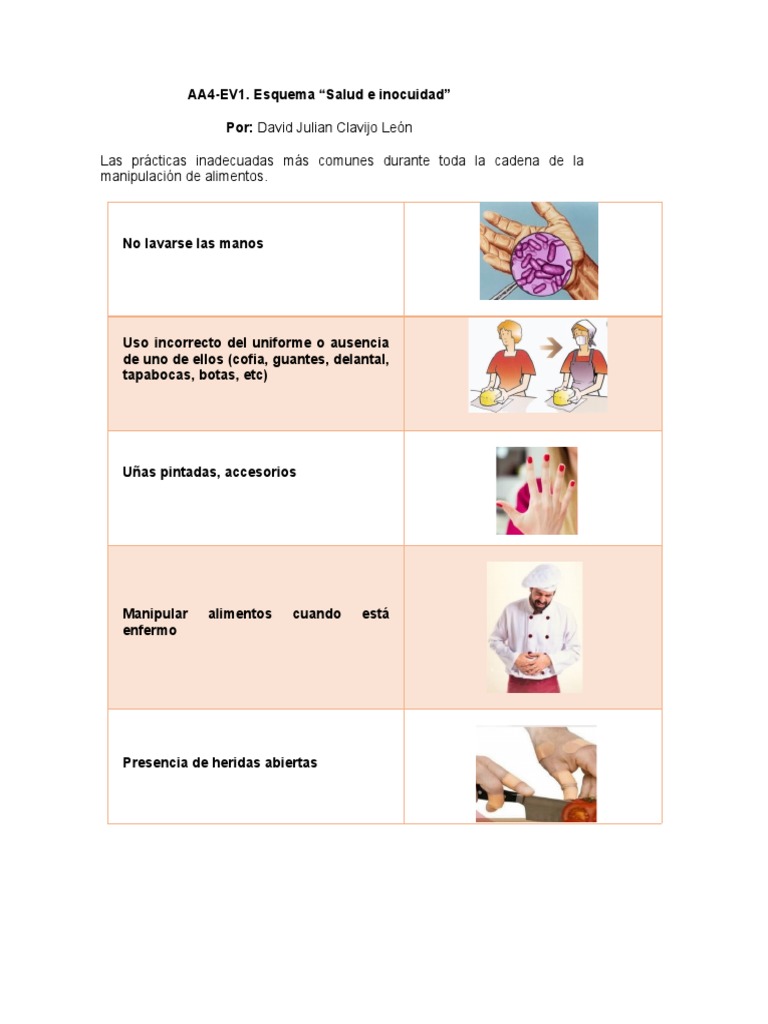 AA4-EV1. Esquema “Salud e inocuidad”

Por: David Julian Clavijo León

Las prácticas inadecuadas más comunes durante toda la cadena de la manipulación de alimentos.

| | |
|---|---|
| No lavarse las manos | |
| Uso incorrecto del uniforme o ausencia de uno de ellos (cofia, guantes, delantal, tapabocas, botas, etc) | |
| Uñas pintadas, accesorios | |
| Manipular alimentos cuando está enfermo | |
| Presencia de heridas abiertas | |